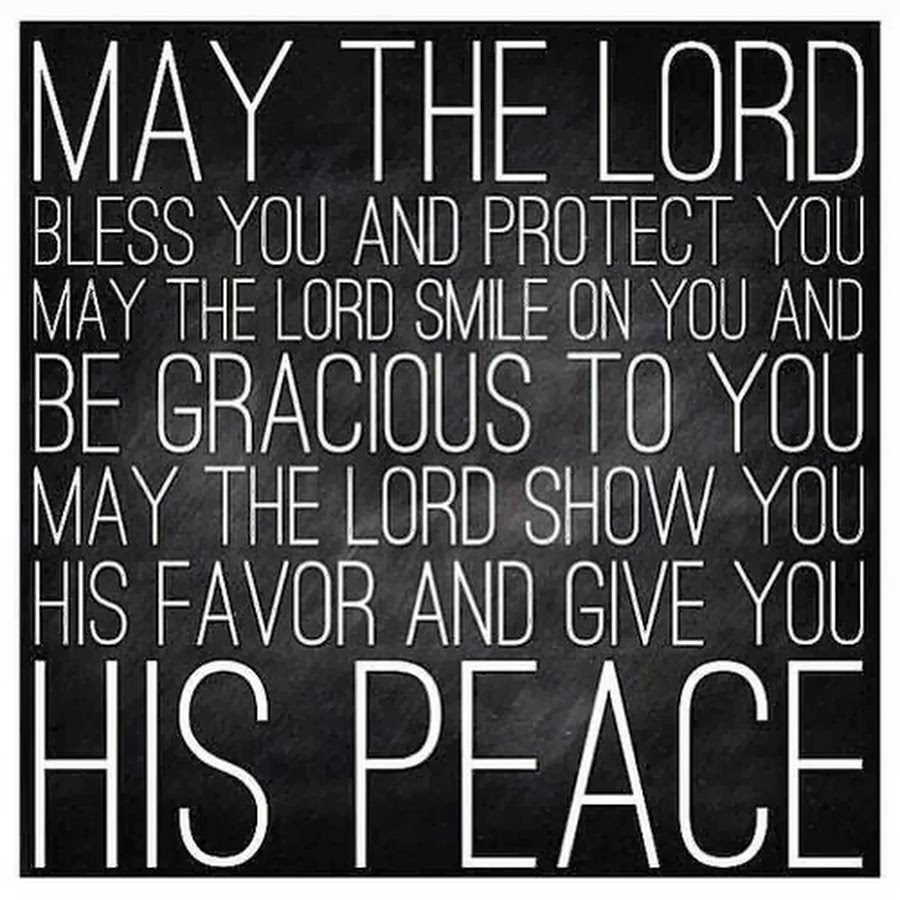 MAY THE LORD
BLESS YOU AND PROTECT YOU
MAY THE LORD SMILE ON YOU AND
BE GRACIOUS TO YOU
MAY THE LORD SHOW YOU
HIS FAVOR AND GIVE YOU
HIS PEACE